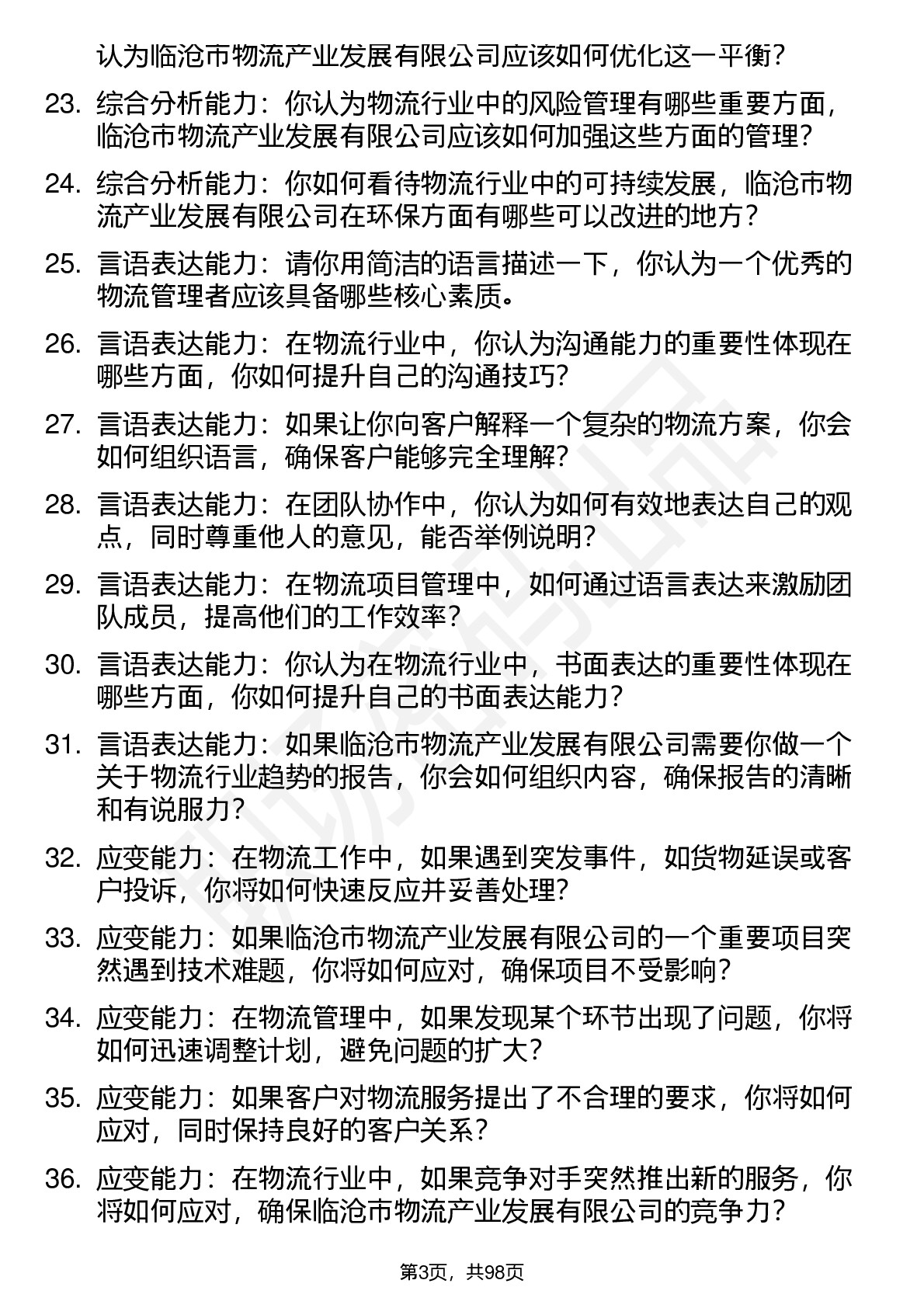 认为临沧市物流产业发展有限公司应该如何优化这一平衡？

23. 综合分析能力：你认为物流行业中的风险管理有哪些重要方面，临沧市物流产业发展有限公司应该如何加强这些方面的管理？

24. 综合分析能力：你如何看待物流行业中的可持续发展，临沧市物流产业发展有限公司在环保方面有哪些可以改进的地方？

25. 言语表达能力：请你用简洁的语言描述一下，你认为一个优秀的物流管理者应该具备哪些核心素质。

26. 言语表达能力：在物流行业中，你认为沟通能力的重要性体现在哪些方面，你如何提升自己的沟通技巧？

27. 言语表达能力：如果让你向客户解释一个复杂的物流方案，你会如何组织语言，确保客户能够完全理解？

28. 言语表达能力：在团队协作中，你认为如何有效地表达自己的观点，同时尊重他人的意见，能否举例说明？

29. 言语表达能力：在物流项目管理中，如何通过语言表达来激励团队成员，提高他们的工作效率？

30. 言语表达能力：你认为在物流行业中，书面表达的重要性体现在哪些方面，你如何提升自己的书面表达能力？

31. 言语表达能力：如果临沧市物流产业发展有限公司需要你做一个关于物流行业趋势的报告，你会如何组织内容，确保报告的清晰和有说服力？

32. 应变能力：在物流工作中，如果遇到突发事件，如货物延误或客户投诉，你将如何快速反应并妥善处理？

33. 应变能力：如果临沧市物流产业发展有限公司的一个重要项目突然遇到技术难题，你将如何应对，确保项目不受影响？

34. 应变能力：在物流管理中，如果发现某个环节出现了问题，你将如何迅速调整计划，避免问题的扩大？

35. 应变能力：如果客户对物流服务提出了不合理的要求，你将如何应对，同时保持良好的客户关系？

36. 应变能力：在物流行业中，如果竞争对手突然推出新的服务，你将如何应对，确保临沧市物流产业发展有限公司的竞争力？

第3页，共98页